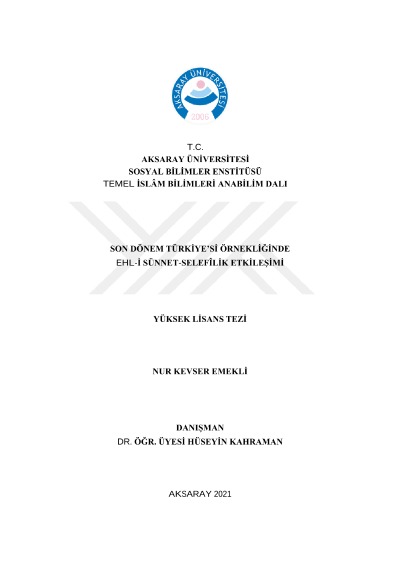 AKSARAY ÜNİVERSİTESİ
2006

T.C.
AKSARAY ÜNİVERSİTESİ
SOSYAL BİLİMLER ENSTİTÜSÜ
TEMEL İSLÂM BİLİMLERİ ANABİLİM DALI

SON DÖNEM TÜRKİYE'Sİ ÖRNEKLİĞİNDE
EHL-İ SÜNNET-SELEFÎLİK ETKİLEŞİMİ

YÜKSEK LİSANS TEZİ

NUR KEVSER EMEKLİ

DANIŞMAN
DR. ÖĞR. ÜYESİ HÜSEYİN KAHRAMAN

AKSARAY 2021